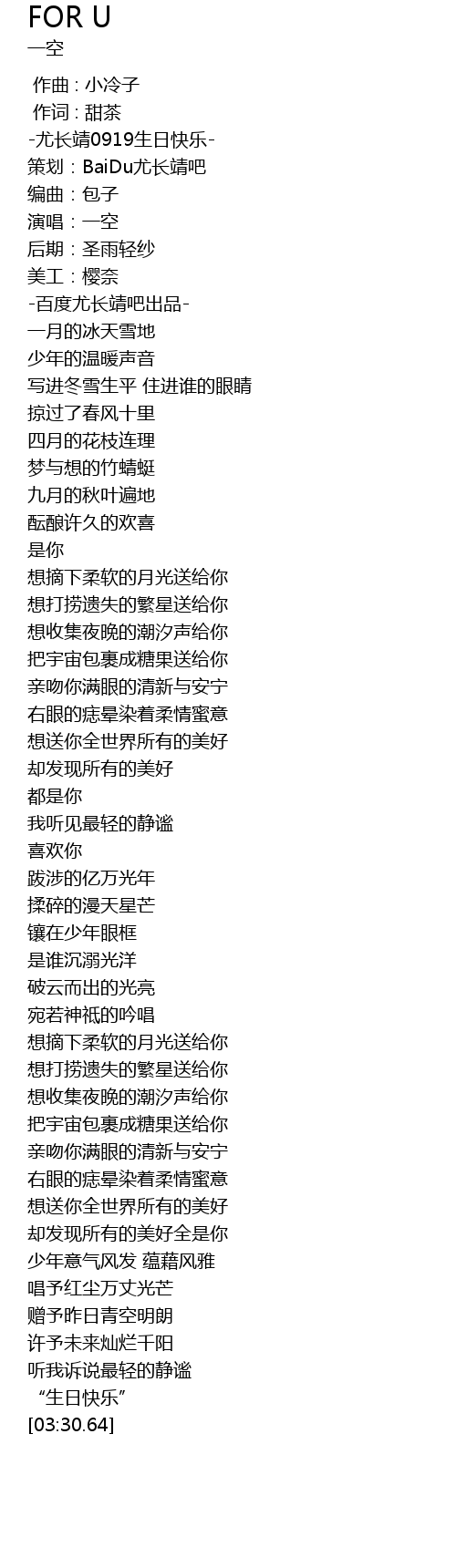 FOR U
一空

作曲 : 小冷子
作词 : 甜茶
-尤长靖0919生日快乐-
策划：BaiDu尤长靖吧
编曲：包子
演唱：一空
后期：圣雨轻纱
美工：樱奈
-百度尤长靖吧出品-
一月的冰天雪地
少年的温暖声音
写进冬雪生平 住进谁的眼睛
掠过了春风十里
四月的花枝连理
梦与想的竹蜻蜓
九月的秋叶遍地
酝酿许久的欢喜
是你
想摘下柔软的月光送给你
想打捞遗失的繁星送给你
想收集夜晚的潮汐声给你
把宇宙包裹成糖果送给你
亲吻你满眼的清新与安宁
右眼的痣晕染着柔情蜜意
想送你全世界所有的美好
却发现所有的美好
都是你
我听见最轻的静谧
喜欢你
跋涉的亿万光年
揉碎的漫天星芒
镶在少年眼框
是谁沉溺光洋
破云而出的光亮
宛若神祇的吟唱
想摘下柔软的月光送给你
想打捞遗失的繁星送给你
想收集夜晚的潮汐声给你
把宇宙包裹成糖果送给你
亲吻你满眼的清新与安宁
右眼的痣晕染着柔情蜜意
想送你全世界所有的美好
却发现所有的美好全是你
少年意气风发 蕴藉风雅
唱予红尘万丈光芒
赠予昨日青空明朗
许予未来灿烂千阳
听我诉说最轻的静谧
“生日快乐”
[03:30.64]